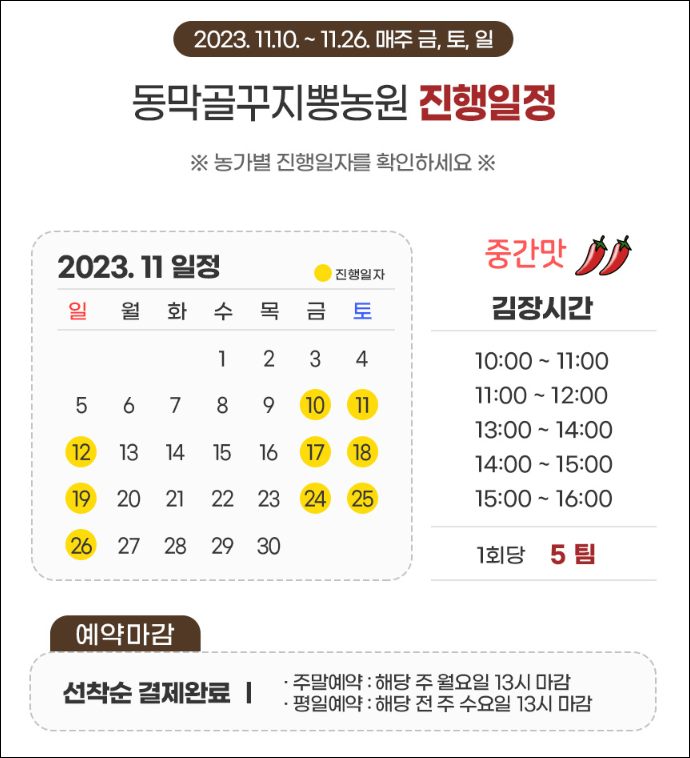 2023. 11.10. ~ 11.26. 매주 금, 토, 일

동막골꾸지뽕농원 진행일정

※ 농가별 진행일자를 확인하세요 ※

2023. 11 일정

진행일자

| 일 | 월 | 화 | 수 | 목 | 금 | 토 |
|---|---|---|---|---|---|---|
| | | | 1 | 2 | 3 | 4 |
| 5 | 6 | 7 | 8 | 9 | 10 | 11 |
| 12 | 13 | 14 | 15 | 16 | 17 | 18 |
| 19 | 20 | 21 | 22 | 23 | 24 | 25 |
| 26 | 27 | 28 | 29 | 30 | | |

중간맛

김장시간

10:00 ~ 11:00
11:00 ~ 12:00
13:00 ~ 14:00
14:00 ~ 15:00
15:00 ~ 16:00

1회당 5 팀

예약마감

선착순 결제완료 |

· 주말예약 : 해당 주 월요일 13시 마감
· 평일예약 : 해당 전 주 수요일 13시 마감